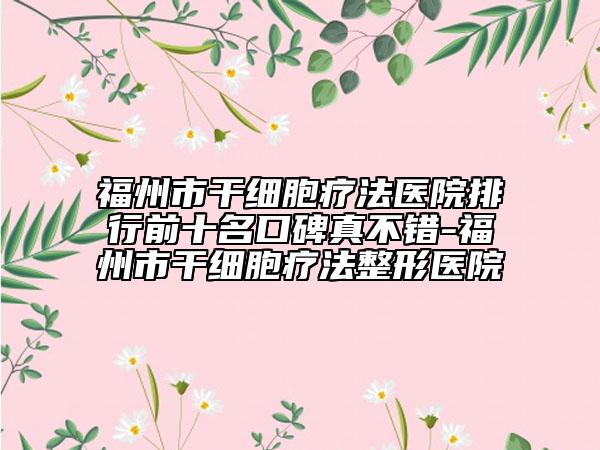 福州市干细胞疗法医院排行前十名口碑真不错-福州市干细胞疗法整形医院